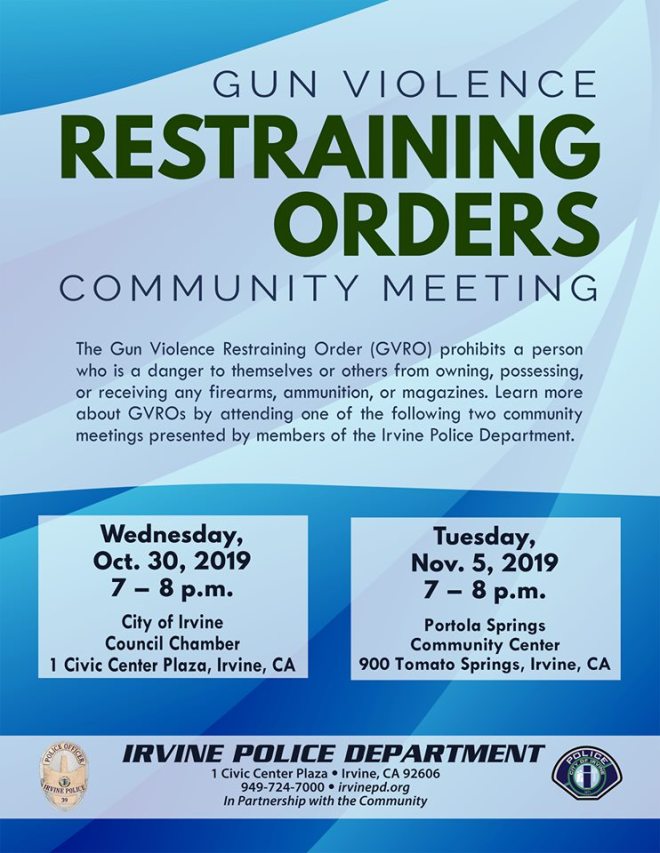 GUN VIOLENCE
RESTRAINING ORDERS
COMMUNITY MEETING

The Gun Violence Restraining Order (GVRO) prohibits a person who is a danger to themselves or others from owning, possessing, or receiving any firearms, ammunition, or magazines. Learn more about GVROs by attending one of the following two community meetings presented by members of the Irvine Police Department.

Wednesday,
Oct. 30, 2019
7 – 8 p.m.
City of Irvine
Council Chamber
1 Civic Center Plaza, Irvine, CA

Tuesday,
Nov. 5, 2019
7 – 8 p.m.
Portola Springs
Community Center
900 Tomato Springs, Irvine, CA

IRVINE POLICE DEPARTMENT
1 Civic Center Plaza • Irvine, CA 92606
949-724-7000 • irvinepd.org
In Partnership with the Community